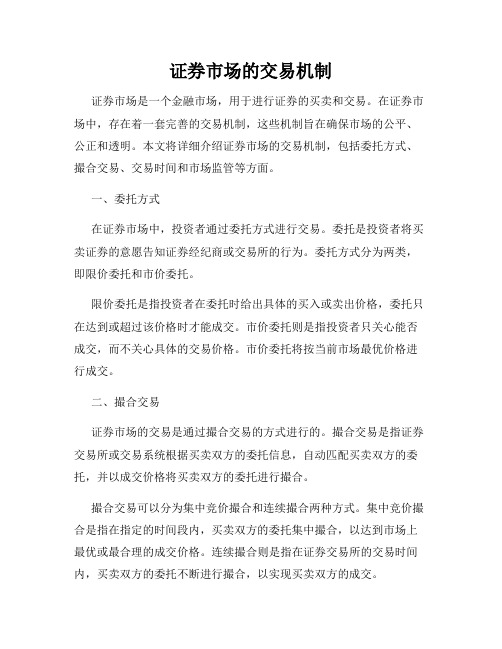 证券市场的交易机制

证券市场是一个金融市场，用于进行证券的买卖和交易。在证券市场中，存在着一套完善的交易机制，这些机制旨在确保市场的公平、公正和透明。本文将详细介绍证券市场的交易机制，包括委托方式、撮合交易、交易时间和市场监管等方面。

一、委托方式

在证券市场中，投资者通过委托方式进行交易。委托是投资者将买卖证券的意愿告知证券经纪商或交易所的行为。委托方式分为两类，即限价委托和市价委托。

限价委托是指投资者在委托时给出具体的买入或卖出价格，委托只在达到或超过该价格时才能成交。市价委托则是指投资者只关心能否成交，而不关心具体的交易价格。市价委托将按当前市场最优价格进行成交。

二、撮合交易

证券市场的交易是通过撮合交易的方式进行的。撮合交易是指证券交易所或交易系统根据买卖双方的委托信息，自动匹配买卖双方的委托，并以成交价格将买卖双方的委托进行撮合。

撮合交易可以分为集中竞价撮合和连续撮合两种方式。集中竞价撮合是指在指定的时间段内，买卖双方的委托集中撮合，以达到市场上最优或最合理的成交价格。连续撮合则是指在证券交易所的交易时间内，买卖双方的委托不断进行撮合，以实现买卖双方的成交。